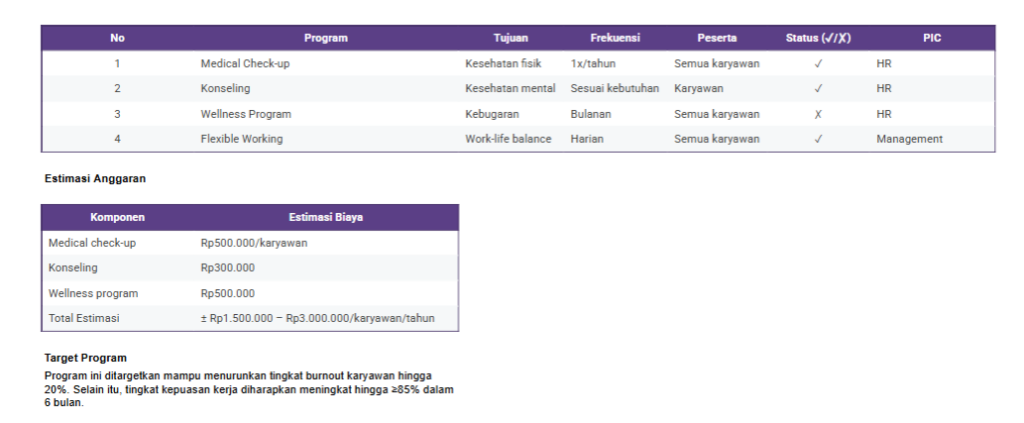 | No | Program | Tujuan | Frekuensi | Peserta | Status (✓/✗) | PIC |
|---|---|---|---|---|---|---|
| 1 | Medical Check-up | Kesehatan fisik | 1x/tahun | Semua karyawan | ✓ | HR |
| 2 | Konseling | Kesehatan mental | Sesuai kebutuhan | Karyawan | ✓ | HR |
| 3 | Wellness Program | Kebugaran | Bulanan | Semua karyawan | ✗ | HR |
| 4 | Flexible Working | Work-life balance | Harian | Semua karyawan | ✓ | Management |

Estimasi Anggaran

| Komponen | Estimasi Biaya |
|---|---|
| Medical check-up | Rp500.000/karyawan |
| Konseling | Rp300.000 |
| Wellness program | Rp500.000 |
| Total Estimasi | ± Rp1.500.000 – Rp3.000.000/karyawan/tahun |

Target Program

Program ini ditargetkan mampu menurunkan tingkat burnout karyawan hingga 20%. Selain itu, tingkat kepuasan kerja diharapkan meningkat hingga ≥85% dalam 6 bulan.